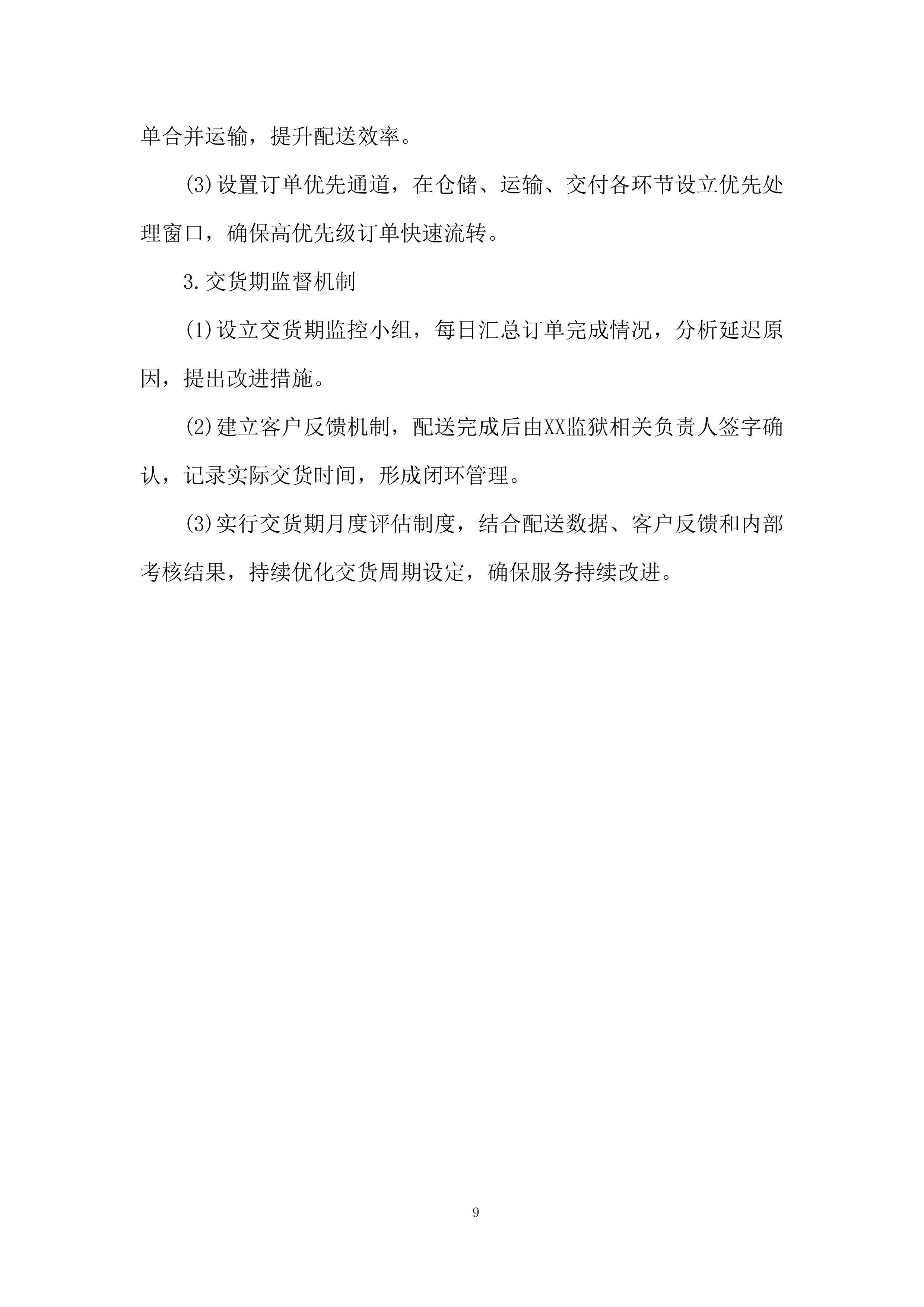 单合并运输，提升配送效率。

(3)设置订单优先通道，在仓储、运输、交付各环节设立优先处理窗口，确保高优先级订单快速流转。

3.交货期监督机制

(1)设立交货期监控小组，每日汇总订单完成情况，分析延迟原因，提出改进措施。

(2)建立客户反馈机制，配送完成后由XX监狱相关负责人签字确认，记录实际交货时间，形成闭环管理。

(3)实行交货期月度评估制度，结合配送数据、客户反馈和内部考核结果，持续优化交货周期设定，确保服务持续改进。

9